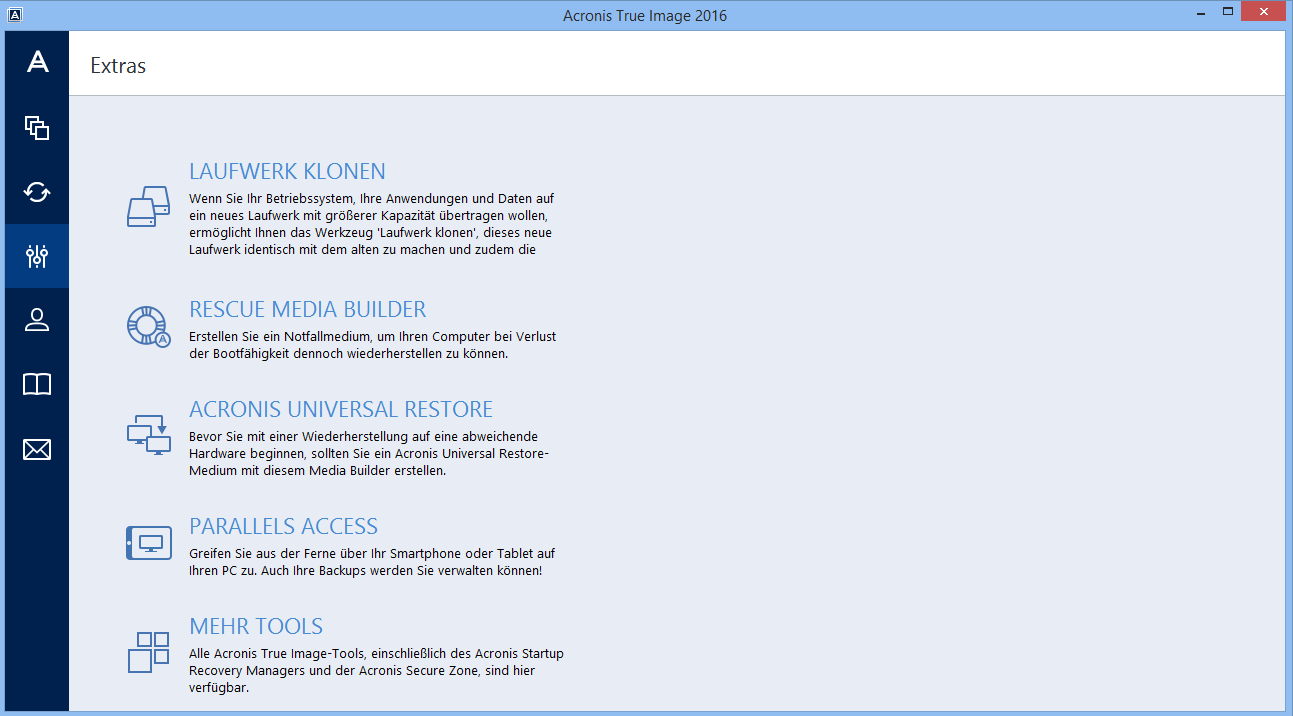 Acronis True Image 2016

Extras

LAUFWERK KLONEN
Wenn Sie Ihr Betriebssystem, Ihre Anwendungen und Daten auf ein neues Laufwerk mit größerer Kapazität übertragen wollen, ermöglicht Ihnen das Werkzeug 'Laufwerk klonen', dieses neue Laufwerk identisch mit dem alten zu machen und zudem die

RESCUE MEDIA BUILDER
Erstellen Sie ein Notfallmedium, um Ihren Computer bei Verlust der Bootfähigkeit dennoch wiederherstellen zu können.

ACRONIS UNIVERSAL RESTORE
Bevor Sie mit einer Wiederherstellung auf eine abweichende Hardware beginnen, sollten Sie ein Acronis Universal Restore-Medium mit diesem Media Builder erstellen.

PARALLELS ACCESS
Greifen Sie aus der Ferne über Ihr Smartphone oder Tablet auf Ihren PC zu. Auch Ihre Backups werden Sie verwalten können!

MEHR TOOLS
Alle Acronis True Image-Tools, einschließlich des Acronis Startup Recovery Managers und der Acronis Secure Zone, sind hier verfügbar.